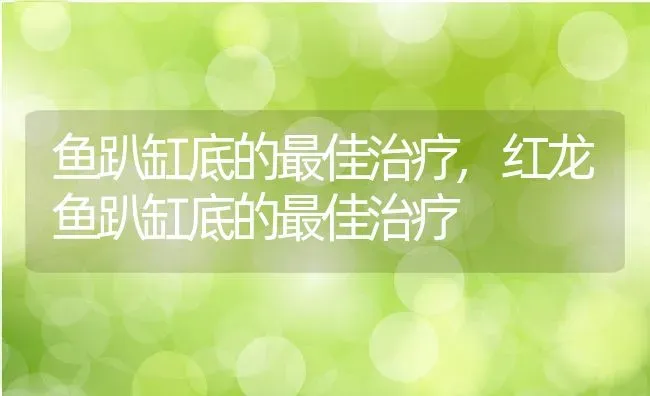 鱼趴缸底的最佳治疗，红龙鱼趴缸底的最佳治疗